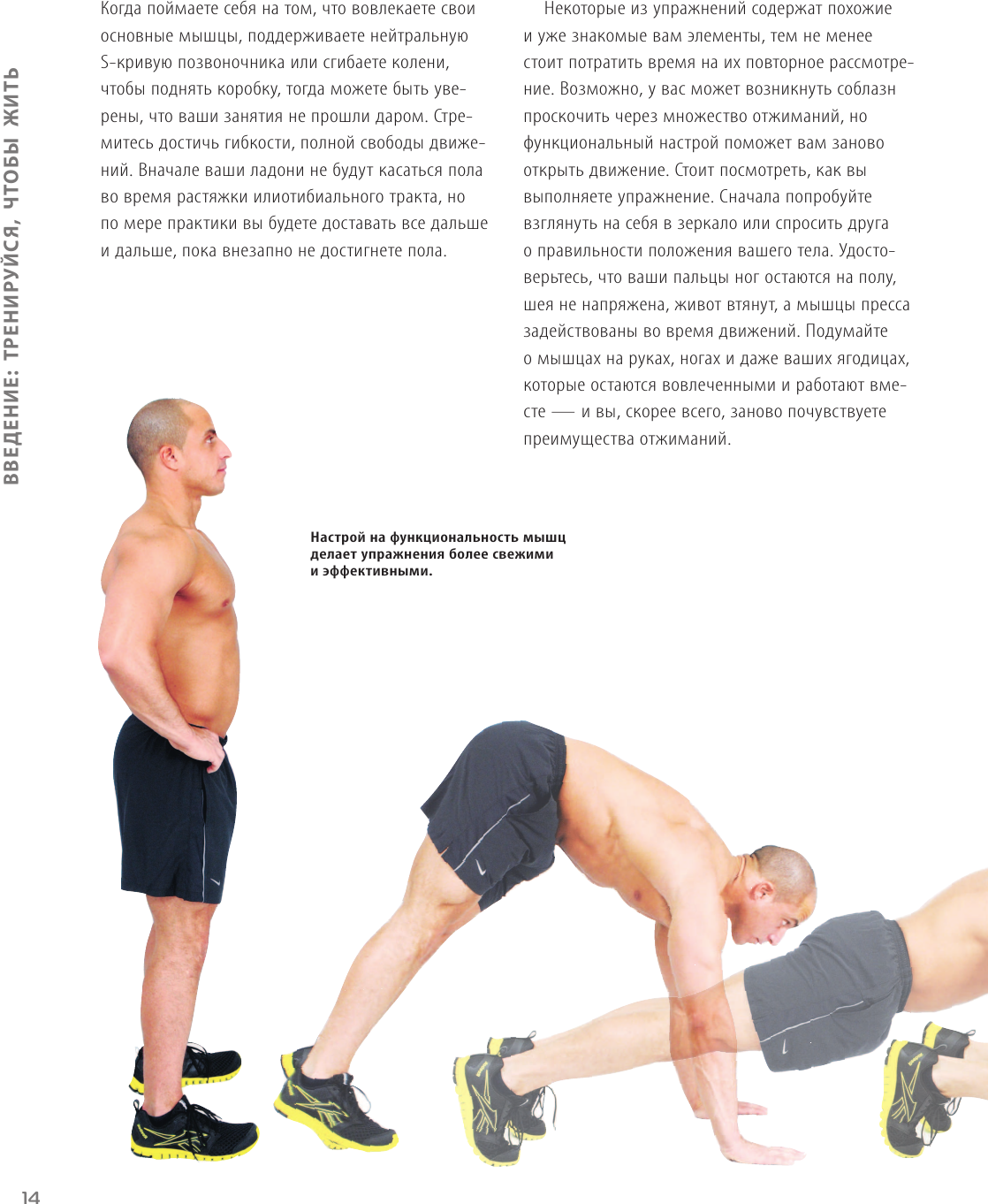 ВВЕДЕНИЕ: ТРЕНИРУЙСЯ, ЧТОБЫ ЖИТЬ

Когда поймаете себя на том, что вовлекаете свои основные мышцы, поддерживаете нейтральную S-кривую позвоночника или сгибаете колени, чтобы поднять коробку, тогда можете быть уверены, что ваши занятия не прошли даром. Стремитесь достичь гибкости, полной свободы движений. Вначале ваши ладони не будут касаться пола во время растяжки илиотибиального тракта, но по мере практики вы будете доставать все дальше и дальше, пока внезапно не достигнете пола.

Некоторые из упражнений содержат похожие и уже знакомые вам элементы, тем не менее стоит потратить время на их повторное рассмотрение. Возможно, у вас может возникнуть соблазн проскочить через множество отжиманий, но функциональный настрой поможет вам заново открыть движение. Стоит посмотреть, как вы выполняете упражнение. Сначала попробуйте взглянуть на себя в зеркало или спросить друга о правильности положения вашего тела. Удостоверьтесь, что ваши пальцы ног остаются на полу, шея не напряжена, живот втянут, а мышцы пресса задействованы во время движений. Подумайте о мышцах на руках, ногах и даже ваших ягодицах, которые остаются вовлеченными и работают вместе — и вы, скорее всего, заново почувствуете преимущества отжиманий.

Настрой на функциональность мышц делает упражнения более свежими и эффективными.

14